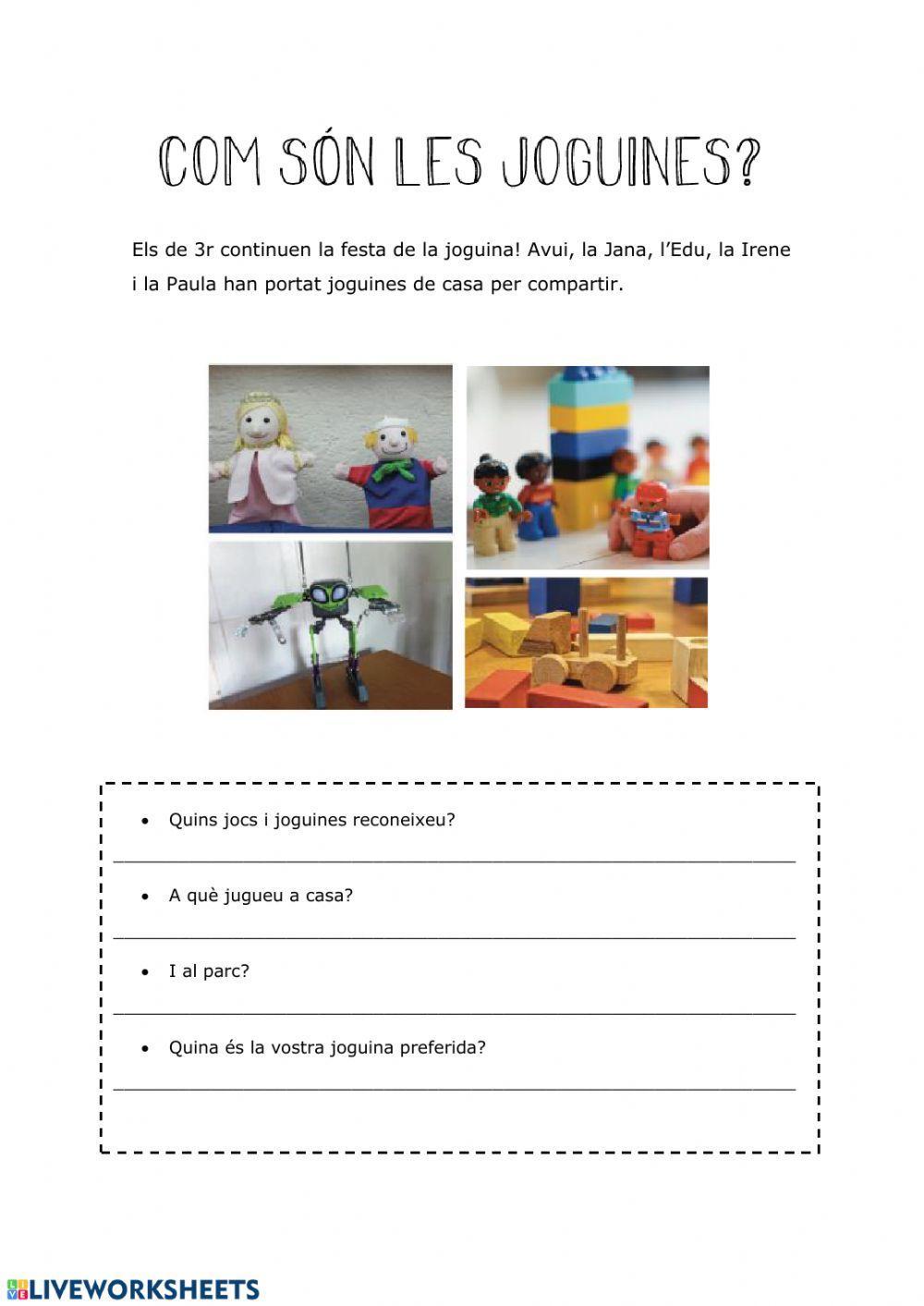 COM SÓN LES JOGUINES?

Els de 3r continuen la festa de la joguina! Avui, la Jana, l'Edu, la Irene i la Paula han portat joguines de casa per compartir.

• Quins jocs i joguines reconeixeu?

• A què jugueu a casa?

• I al parc?

• Quina és la vostra joguina preferida?

LIVEWORKSHEETS